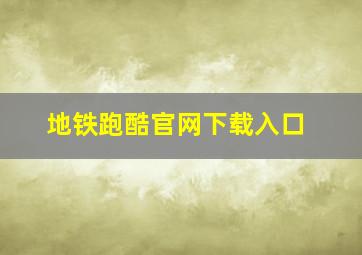 地铁跑酷官网下载入口